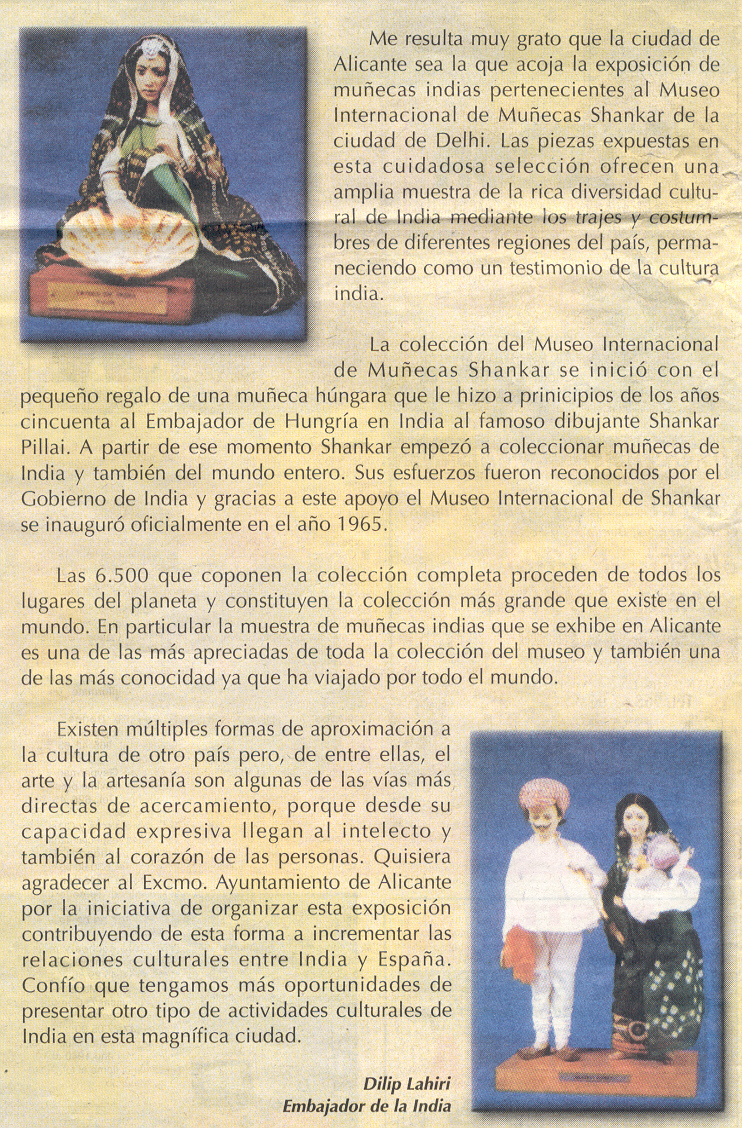 Me resulta muy grato que la ciudad de Alicante sea la que acoja la exposición de muñecas indias pertenecientes al Museo Internacional de Muñecas Shankar de la ciudad de Delhi. Las piezas expuestas en esta cuidadosa selección ofrecen una amplia muestra de la rica diversidad cultural de India mediante los trajes y costumbres de diferentes regiones del país, permaneciendo como un testimonio de la cultura india.

La colección del Museo Internacional de Muñecas Shankar se inició con el pequeño regalo de una muñeca húngara que le hizo a prinicipios de los años cincuenta al Embajador de Hungría en India al famoso dibujante Shankar Pillai. A partir de ese momento Shankar empezó a coleccionar muñecas de India y también del mundo entero. Sus esfuerzos fueron reconocidos por el Gobierno de India y gracias a este apoyo el Museo Internacional de Shankar se inauguró oficialmente en el año 1965.

Las 6.500 que coponen la colección completa proceden de todos los lugares del planeta y constituyen la colección más grande que existe en el mundo. En particular la muestra de muñecas indias que se exhibe en Alicante es una de las más apreciadas de toda la colección del museo y también una de las más conocidad ya que ha viajado por todo el mundo.

Existen múltiples formas de aproximación a la cultura de otro país pero, de entre ellas, el arte y la artesanía son algunas de las vías más directas de acercamiento, porque desde su capacidad expresiva llegan al intelecto y también al corazón de las personas. Quisiera agradecer al Excmo. Ayuntamiento de Alicante por la iniciativa de organizar esta exposición contribuyendo de esta forma a incrementar las relaciones culturales entre India y España. Confío que tengamos más oportunidades de presentar otro tipo de actividades culturales de India en esta magnífica ciudad.

Dilip Lahiri
Embajador de la India